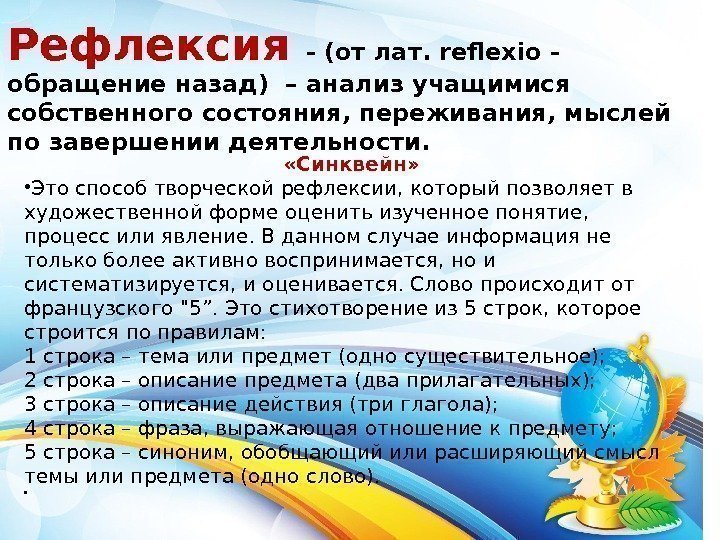 Рефлексия - (от лат. reflexio - обращение назад) – анализ учащимися собственного состояния, переживания, мыслей по завершении деятельности.

«Синквейн»

• Это способ творческой рефлексии, который позволяет в художественной форме оценить изученное понятие, процесс или явление. В данном случае информация не только более активно воспринимается, но и систематизируется, и оценивается. Слово происходит от французского "5". Это стихотворение из 5 строк, которое строится по правилам:
1 строка – тема или предмет (одно существительное);
2 строка – описание предмета (два прилагательных);
3 строка – описание действия (три глагола);
4 строка – фраза, выражающая отношение к предмету;
5 строка – синоним, обобщающий или расширяющий смысл темы или предмета (одно слово).

•